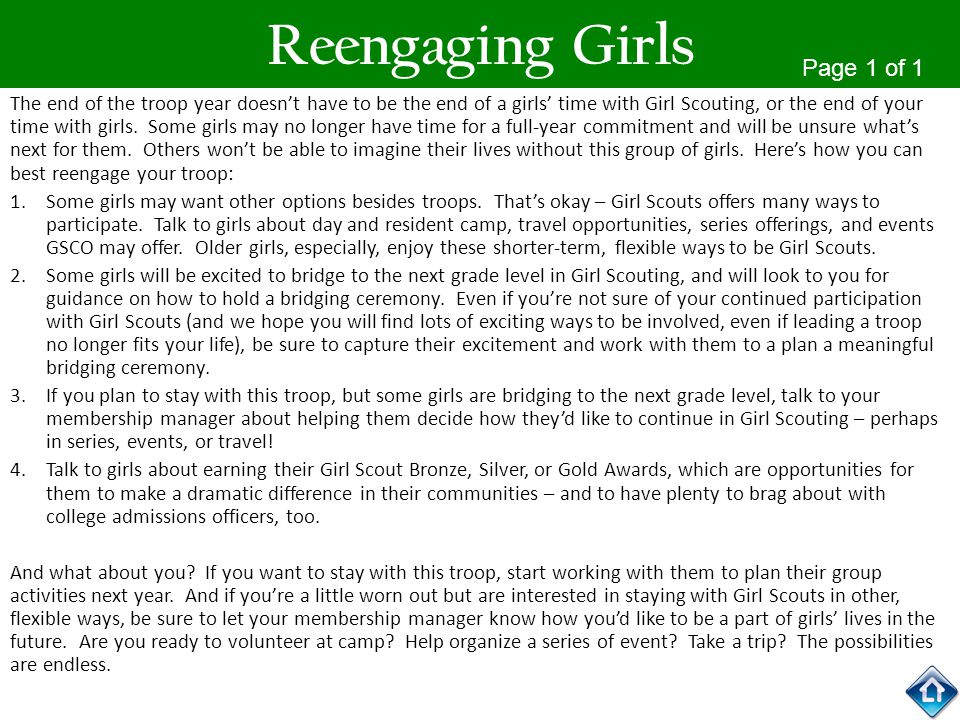 Reengaging Girls

Page 1 of 1

The end of the troop year doesn't have to be the end of a girls' time with Girl Scouting, or the end of your time with girls. Some girls may no longer have time for a full-year commitment and will be unsure what's next for them. Others won't be able to imagine their lives without this group of girls. Here's how you can best reengage your troop:

1. Some girls may want other options besides troops. That's okay – Girl Scouts offers many ways to participate. Talk to girls about day and resident camp, travel opportunities, series offerings, and events GSCO may offer. Older girls, especially, enjoy these shorter-term, flexible ways to be Girl Scouts.
2. Some girls will be excited to bridge to the next grade level in Girl Scouting, and will look to you for guidance on how to hold a bridging ceremony. Even if you're not sure of your continued participation with Girl Scouts (and we hope you will find lots of exciting ways to be involved, even if leading a troop no longer fits your life), be sure to capture their excitement and work with them to a plan a meaningful bridging ceremony.
3. If you plan to stay with this troop, but some girls are bridging to the next grade level, talk to your membership manager about helping them decide how they'd like to continue in Girl Scouting – perhaps in series, events, or travel!
4. Talk to girls about earning their Girl Scout Bronze, Silver, or Gold Awards, which are opportunities for them to make a dramatic difference in their communities – and to have plenty to brag about with college admissions officers, too.

And what about you? If you want to stay with this troop, start working with them to plan their group activities next year. And if you're a little worn out but are interested in staying with Girl Scouts in other, flexible ways, be sure to let your membership manager know how you'd like to be a part of girls' lives in the future. Are you ready to volunteer at camp? Help organize a series of event? Take a trip? The possibilities are endless.